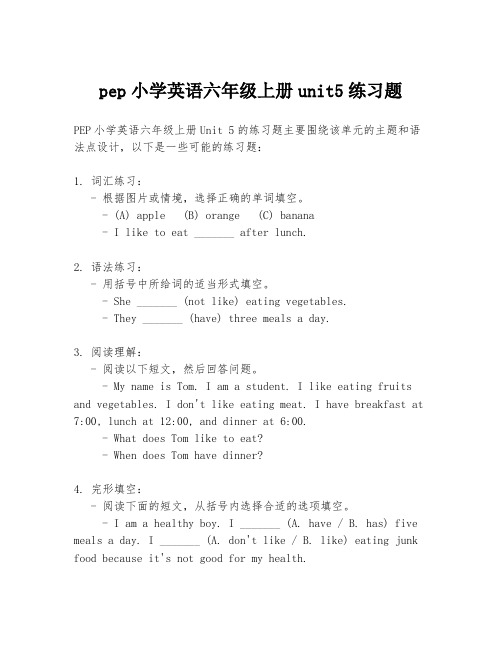 pep 小学英语六年级上册 unit5 练习题

PEP 小学英语六年级上册 Unit 5 的练习题主要围绕该单元的主题和语法点设计，以下是一些可能的练习题：

1. 词汇练习：
- 根据图片或情境，选择正确的单词填空。
- (A) apple (B) orange (C) banana
- I like to eat _______ after lunch.

2. 语法练习：
- 用括号中所给词的适当形式填空。
- She _______ (not like) eating vegetables.
- They _______ (have) three meals a day.

3. 阅读理解：
- 阅读以下短文，然后回答问题。
- My name is Tom. I am a student. I like eating fruits and vegetables. I don't like eating meat. I have breakfast at 7:00, lunch at 12:00, and dinner at 6:00.
- What does Tom like to eat?
- When does Tom have dinner?

4. 完形填空：
- 阅读下面的短文，从括号内选择合适的选项填空。
- I am a healthy boy. I _______ (A. have / B. has) five meals a day. I _______ (A. don't like / B. like) eating junk food because it's not good for my health.